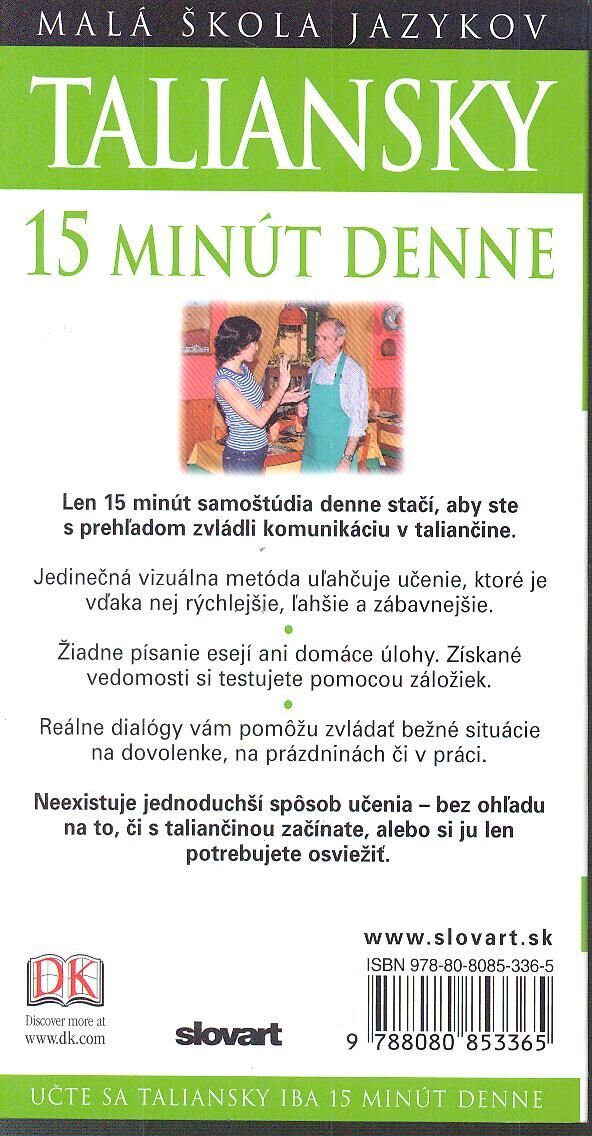 MALÁ ŠKOLA JAZYKOV

TALIANSKY

15 MINÚT DENNE

Len 15 minút samoštúdia denne stačí, aby ste s prehľadom zvládli komunikáciu v taliančine.

Jedinečná vizuálna metóda uľahčuje učenie, ktoré je vďaka nej rýchlejšie, ľahšie a zábavnejšie.

Žiadne písanie esejí ani domáce úlohy. Získané vedomosti si testujete pomocou záložiek.

Reálne dialógy vám pomôžu zvládať bežné situácie na dovolenke, na prázdninách či v práci.

Neexistuje jednoduchší spôsob učenia – bez ohľadu na to, či s taliančinou začínate, alebo si ju len potrebujete osviežiť.

www.slovart.sk

ISBN 978-80-8085-336-5

DK

Discover more at www.dk.com

slovart

9 788080 853365

UČTE SA TALIANSKY IBA 15 MINÚT DENNE